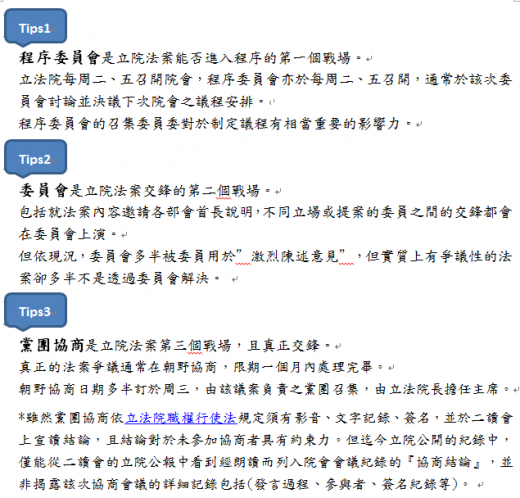 Tips1

程序委員會是立院法案能否進入程序的第一個戰場。
立法院每周二、五召開院會，程序委員會亦於每周二、五召開，通常於該次委員會討論並決議下次院會之議程安排。
程序委員會的召集委員委對於制定議程有相當重要的影響力。

Tips2

委員會是立院法案交鋒的第二個戰場。
包括就法案內容邀請各部會首長說明，不同立場或提案的委員之間的交鋒都會在委員會上演。
但依現況，委員會多半被委員用於”激烈陳述意見”，但實質上有爭議性的法案卻多半不是透過委員會解決。

Tips3

黨團協商是立院法案第三個戰場，且真正交鋒。
真正的法案爭議通常在朝野協商，限期一個月內處理完畢。
朝野協商日期多半訂於周三，由該議案負責之黨團召集，由立法院長擔任主席。

*雖然黨團協商依立法院職權行使法規定須有影音、文字記錄、簽名，並於二讀會上宣讀結論，且結論對於未參加協商者具有約束力。但迄今立院公開的紀錄中，僅能從二讀會的立院公報中看到經朗讀而列入院會會議紀錄的『協商結論』，並非揭露該次協商會議的詳細記錄包括(發言過程、參與者、簽名紀錄等)。